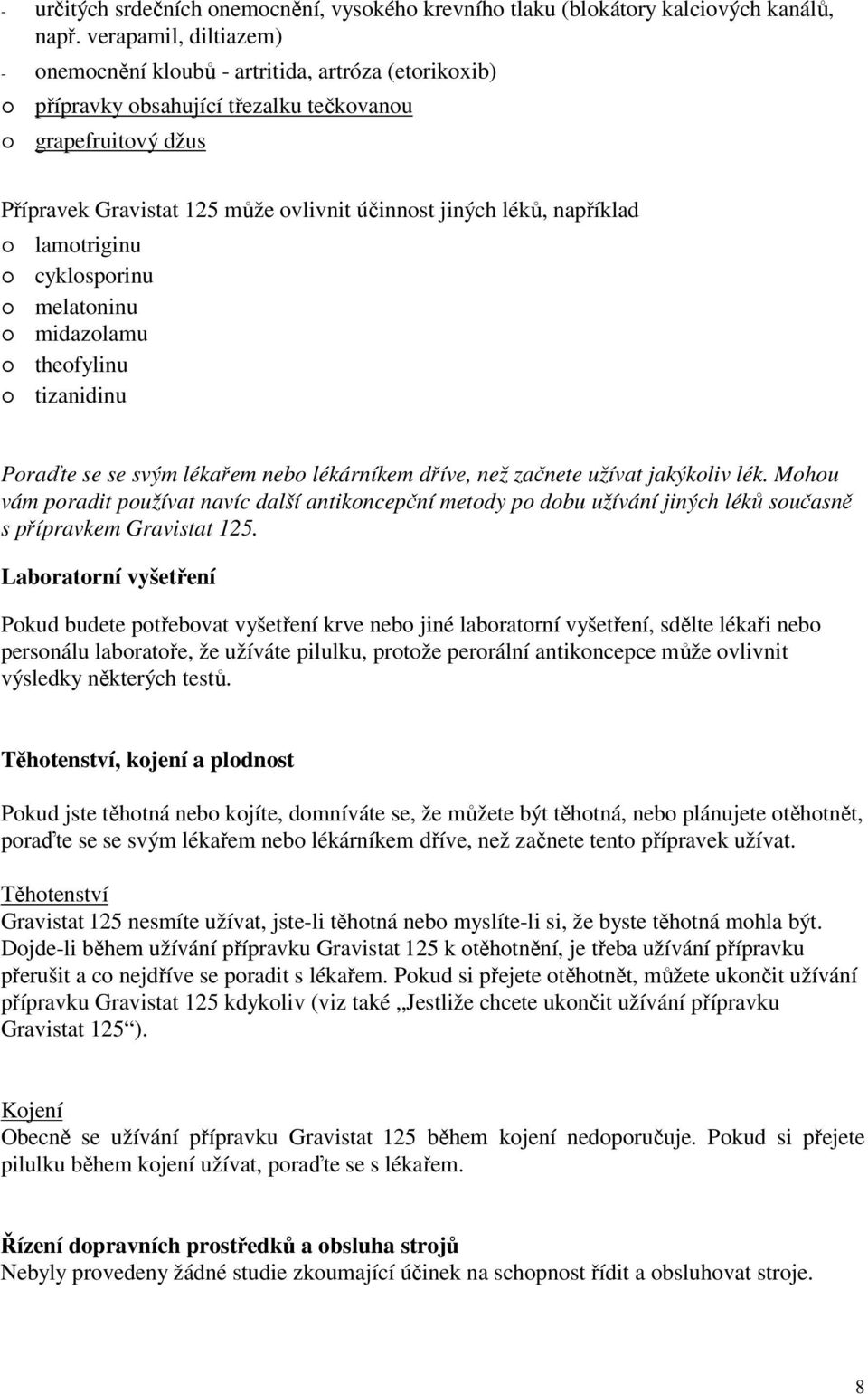 - určitých srdečních onemocnění, vysokého krevního tlaku (blokátory kalciových kanálů, např. verapamil, diltiazem)
- onemocnění kloubů - artritida, artróza (etorikoxib)
o přípravky obsahující třezalku tečkovanou
o grapefruitový džus

Přípravek Gravistat 125 může ovlivnit účinnost jiných léků, například
o lamotriginu
o cyklosporinu
o melatoninu
o midazolamu
o theofylinu
o tizanidinu

Poraďte se se svým lékařem nebo lékárníkem dříve, než začnete užívat jakýkoliv lék. Mohou vám poradit používat navíc další antikoncepční metody po dobu užívání jiných léků současně s přípravkem Gravistat 125.

Laboratorní vyšetření

Pokud budete potřebovat vyšetření krve nebo jiné laboratorní vyšetření, sdělte lékaři nebo personálu laboratoře, že užíváte pilulku, protože perorální antikoncepce může ovlivnit výsledky některých testů.

Těhotenství, kojení a plodnost

Pokud jste těhotná nebo kojíte, domníváte se, že můžete být těhotná, nebo plánujete otěhotnět, poraďte se se svým lékařem nebo lékárníkem dříve, než začnete tento přípravek užívat.

Těhotenství
Gravistat 125 nesmíte užívat, jste-li těhotná nebo myslíte-li si, že byste těhotná mohla být. Dojde-li během užívání přípravku Gravistat 125 k otěhotnění, je třeba užívání přípravku přerušit a co nejdříve se poradit s lékařem. Pokud si přejete otěhotnět, můžete ukončit užívání přípravku Gravistat 125 kdykoliv (viz také „Jestliže chcete ukončit užívání přípravku Gravistat 125“).

Kojení
Obecně se užívání přípravku Gravistat 125 během kojení nedoporučuje. Pokud si přejete pilulku během kojení užívat, poraďte se s lékařem.

Řízení dopravních prostředků a obsluha strojů
Nebyly provedeny žádné studie zkoumající účinek na schopnost řídit a obsluhovat stroje.

8